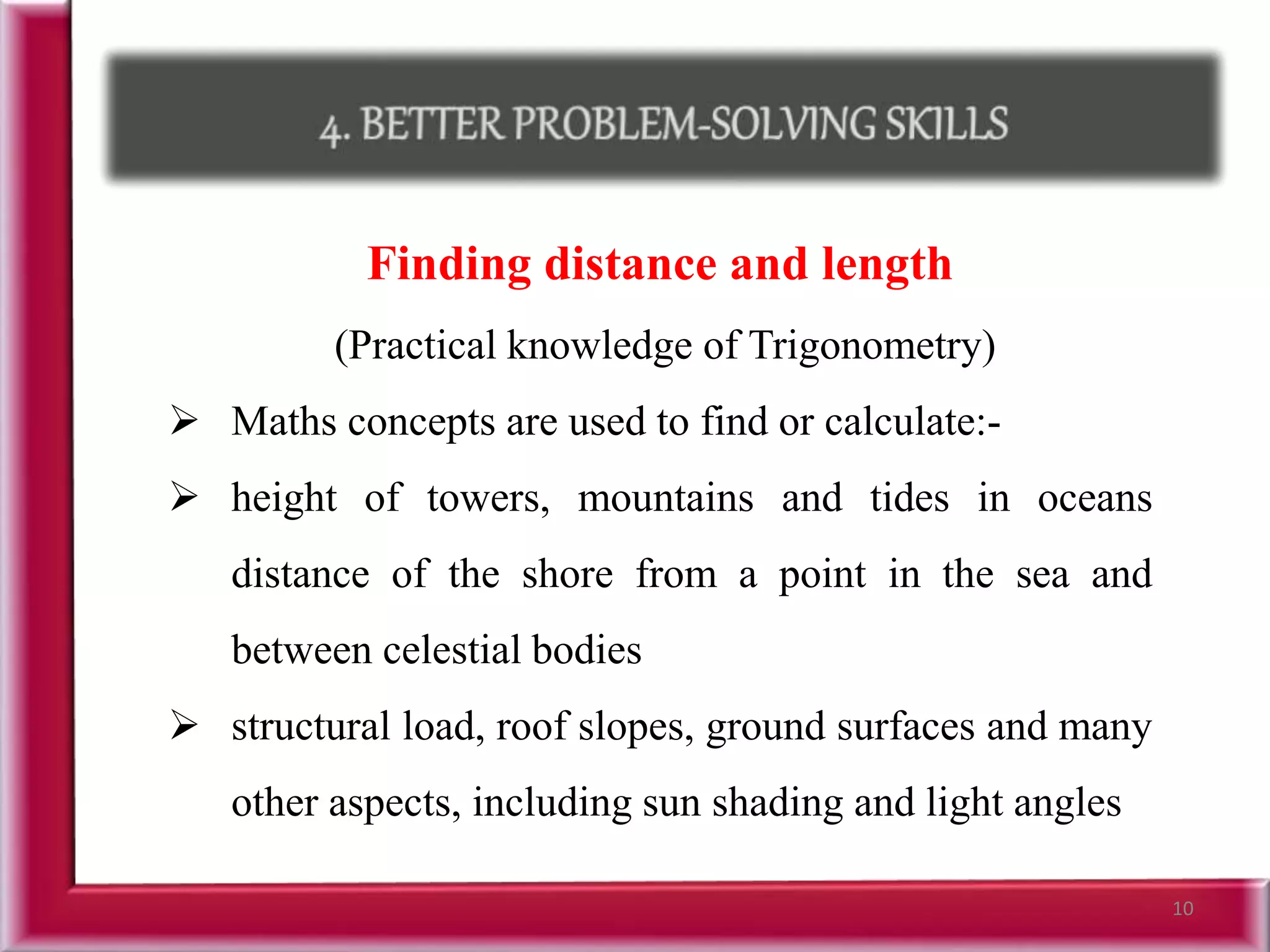 4. BETTER PROBLEM-SOLVING SKILLS

Finding distance and length

(Practical knowledge of Trigonometry)

➢ Maths concepts are used to find or calculate:-

➢ height of towers, mountains and tides in oceans distance of the shore from a point in the sea and between celestial bodies

➢ structural load, roof slopes, ground surfaces and many other aspects, including sun shading and light angles

10